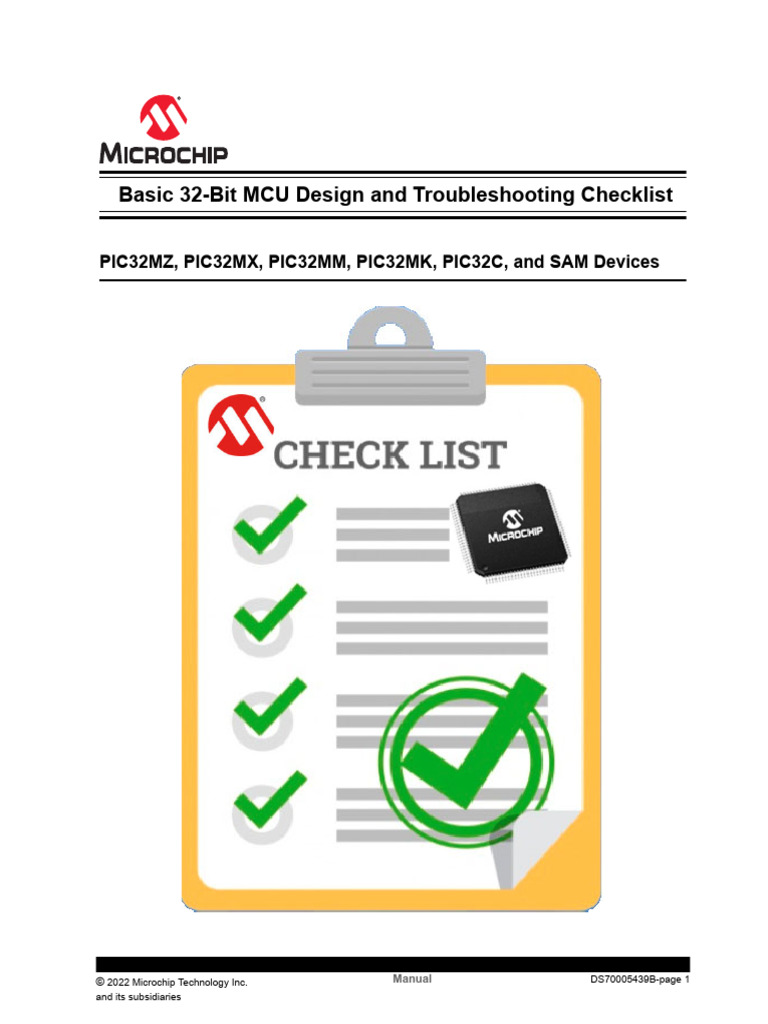 MICROCHIP

Basic 32-Bit MCU Design and Troubleshooting Checklist

PIC32MZ, PIC32MX, PIC32MM, PIC32MK, PIC32C, and SAM Devices

CHECK LIST

MICROCHIP

© 2022 Microchip Technology Inc. and its subsidiaries

Manual

DS70005439B-page 1